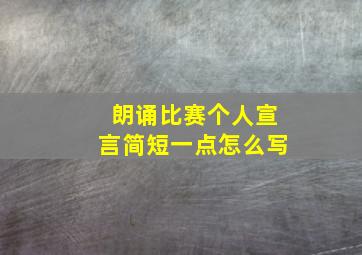 朗诵比赛个人宣言简短一点怎么写